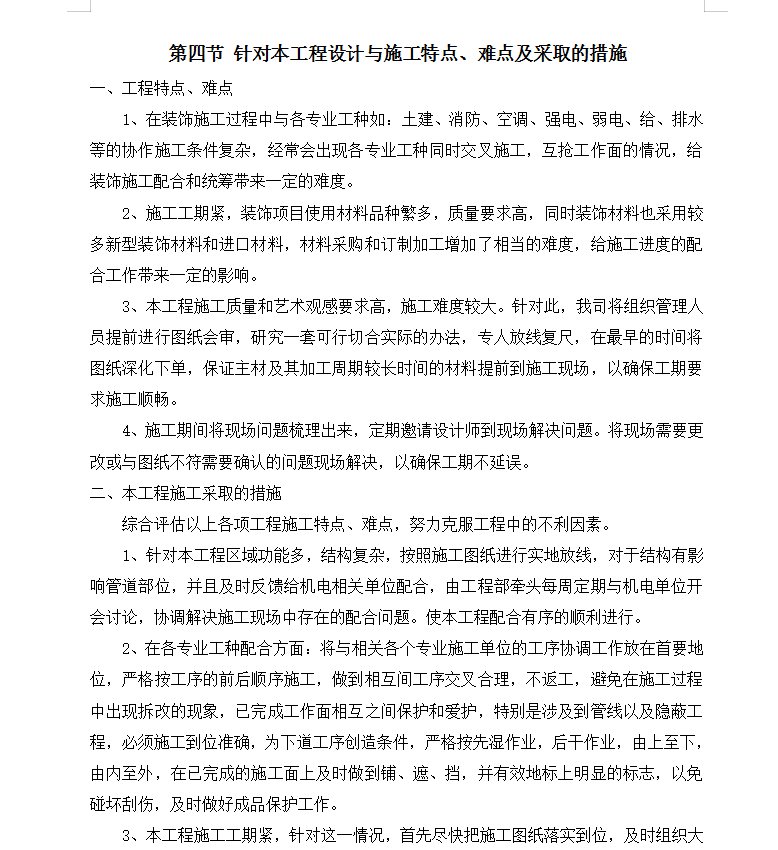 第四节 针对本工程设计与施工特点、难点及采取的措施

一、工程特点、难点

1、在装饰施工过程中与各专业工种如：土建、消防、空调、强电、弱电、给、排水等的协作施工条件复杂，经常会出现各专业工种同时交叉施工，互抢工作面的情况，给装饰施工配合和统筹带来一定的难度。

2、施工工期紧，装饰项目使用材料品种繁多，质量要求高，同时装饰材料也采用较多新型装饰材料和进口材料，材料采购和订制加工增加了相当的难度，给施工进度的配合工作带来一定的影响。

3、本工程施工质量和艺术观感要求高，施工难度较大。针对此，我司将组织管理人员提前进行图纸会审，研究一套可行切合实际的办法，专人放线复尺，在最早的时间将图纸深化下单，保证主材及其加工周期较长时间的材料提前到施工现场，以确保工期要求施工顺畅。

4、施工期间将现场问题梳理出来，定期邀请设计师到现场解决问题。将现场需要更改或与图纸不符需要确认的问题现场解决，以确保工期不延误。

二、本工程施工采取的措施

综合评估以上各项工程施工特点、难点，努力克服工程中的不利因素。

1、针对本工程区域功能多，结构复杂，按照施工图纸进行实地放线，对于结构有影响管道部位，并且及时反馈给机电相关单位配合，由工程部牵头每周定期与机电单位开会讨论，协调解决施工现场中存在的配合问题。使本工程配合有序的顺利进行。

2、在各专业工种配合方面：将与相关各个专业施工单位的工序协调工作放在首要地位，严格按工序的前后顺序施工，做到相互间工序交叉合理，不返工，避免在施工过程中出现拆改的现象，已完成工作面相互之间保护和爱护，特别是涉及到管线以及隐蔽工程，必须施工到位准确，为下道工序创造条件，严格按先湿作业，后干作业，由上至下，由内至外，在已完成的施工面上及时做到铺、遮、挡，并有效地标上明显的标志，以免碰坏刮伤，及时做好成品保护工作。

3、本工程施工工期紧，针对这一情况，首先尽快把施工图纸落实到位，及时组织大